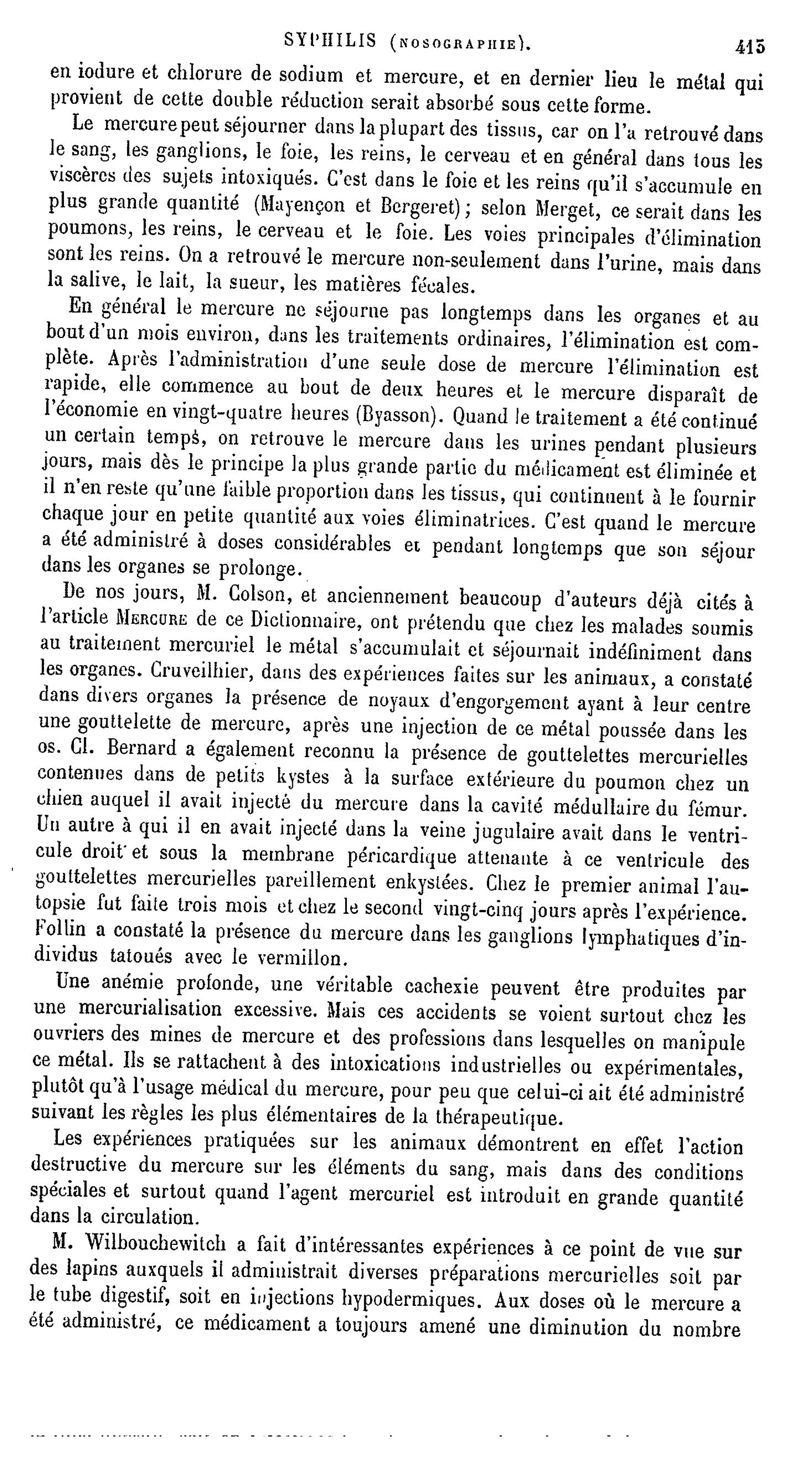 SYPHILIS (NOSOGRAPHIE). 415

en iodure et chlorure de sodium et mercure, et en dernier lieu le métal qui provient de cette double réduction serait absorbé sous cette forme.

Le mercure peut séjourner dans la plupart des tissus, car on l'a retrouvé dans le sang, les ganglions, le foie, les reins, le cerveau et en général dans tous les viscères des sujets intoxiqués. C'est dans le foie et les reins qu'il s'accumule en plus grande quantité (Mayençon et Bergeret); selon Merget, ce serait dans les poumons, les reins, le cerveau et le foie. Les voies principales d'élimination sont les reins. On a retrouvé le mercure non-seulement dans l'urine, mais dans la salive, le lait, la sueur, les matières fécales.

En général le mercure ne séjourne pas longtemps dans les organes et au bout d'un mois environ, dans les traitements ordinaires, l'élimination est complète. Après l'administration d'une seule dose de mercure l'élimination est rapide, elle commence au bout de deux heures et le mercure disparaît de l'économie en vingt-quatre heures (Byasson). Quand le traitement a été continué un certain temps, on retrouve le mercure dans les urines pendant plusieurs jours, mais dès le principe la plus grande partie du médicament est éliminée et il n'en reste qu'une faible proportion dans les tissus, qui continuent à le fournir chaque jour en petite quantité aux voies éliminatrices. C'est quand le mercure a été administré à doses considérables et pendant longtemps que son séjour dans les organes se prolonge.

De nos jours, M. Colson, et anciennement beaucoup d'auteurs déjà cités à l'article MERCURE de ce Dictionnaire, ont prétendu que chez les malades soumis au traitement mercuriel le métal s'accumulait et séjournait indéfiniment dans les organes. Cruveilhier, dans des expériences faites sur les animaux, a constaté dans divers organes la présence de noyaux d'engorgement ayant à leur centre une gouttelette de mercure, après une injection de ce métal poussée dans les os. Cl. Bernard a également reconnu la présence de gouttelettes mercurielles contenues dans de petits kystes à la surface extérieure du poumon chez un chien auquel il avait injecté du mercure dans la cavité médullaire du fémur. Un autre à qui il en avait injecté dans la veine jugulaire avait dans le ventricule droit et sous la membrane péricardique attenante à ce ventricule des gouttelettes mercurielles pareillement enkystées. Chez le premier animal l'autopsie fut faite trois mois et chez le second vingt-cinq jours après l'expérience. Follin a constaté la présence du mercure dans les ganglions lymphatiques d'individus tatoués avec le vermillon.

Une anémie profonde, une véritable cachexie peuvent être produites par une mercurialisation excessive. Mais ces accidents se voient surtout chez les ouvriers des mines de mercure et des professions dans lesquelles on manipule ce métal. Ils se rattachent à des intoxications industrielles ou expérimentales, plutôt qu'à l'usage médical du mercure, pour peu que celui-ci ait été administré suivant les règles les plus élémentaires de la thérapeutique.

Les expériences pratiquées sur les animaux démontrent en effet l'action destructive du mercure sur les éléments du sang, mais dans des conditions spéciales et surtout quand l'agent mercuriel est introduit en grande quantité dans la circulation.

M. Wilbouchewitch a fait d'intéressantes expériences à ce point de vue sur des lapins auxquels il administrait diverses préparations mercurielles soit par le tube digestif, soit en injections hypodermiques. Aux doses où le mercure a été administré, ce médicament a toujours amené une diminution du nombre